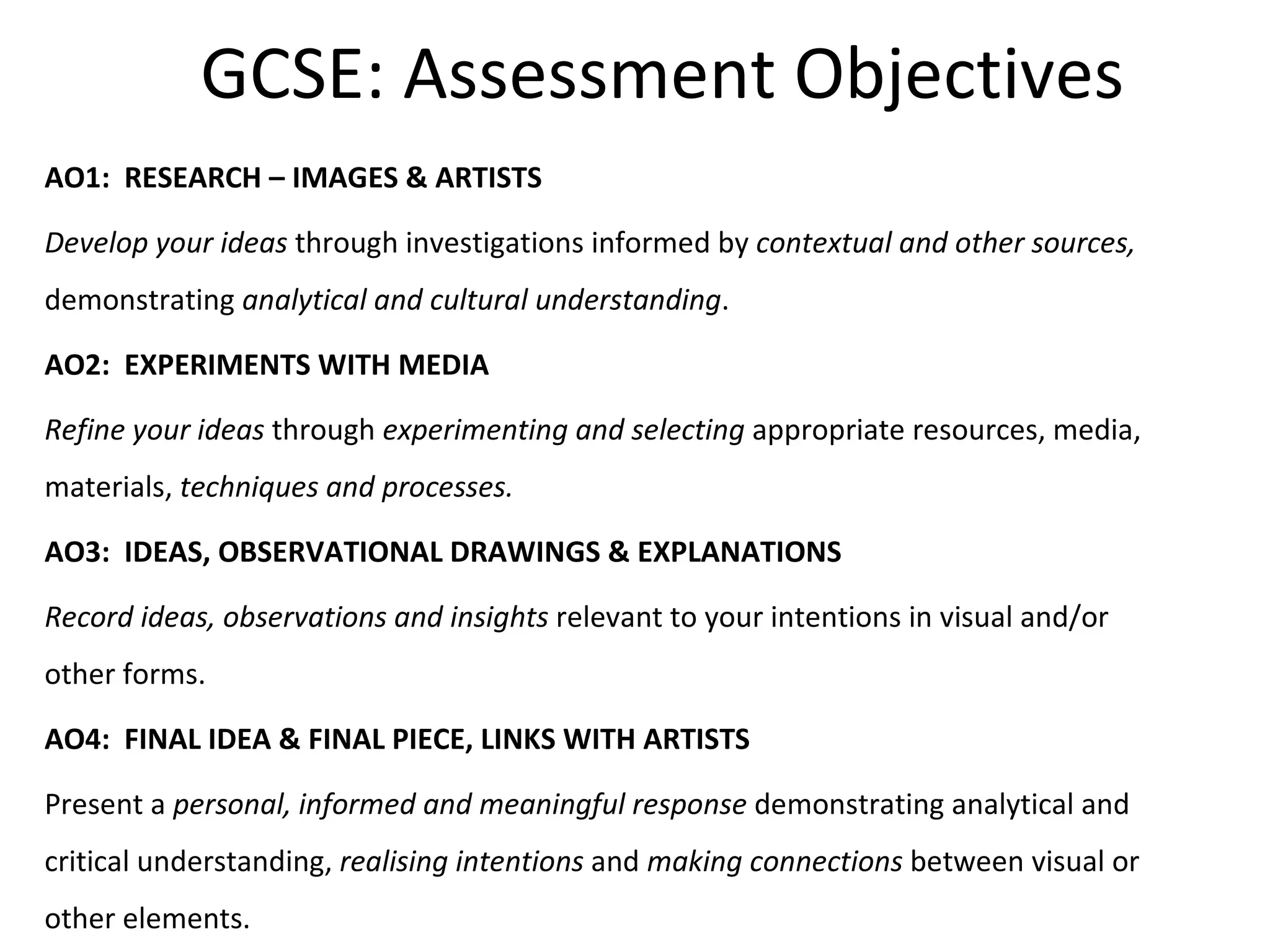 GCSE: Assessment Objectives

AO1: RESEARCH – IMAGES & ARTISTS

Develop your ideas through investigations informed by contextual and other sources, demonstrating analytical and cultural understanding.

AO2: EXPERIMENTS WITH MEDIA

Refine your ideas through experimenting and selecting appropriate resources, media, materials, techniques and processes.

AO3: IDEAS, OBSERVATIONAL DRAWINGS & EXPLANATIONS

Record ideas, observations and insights relevant to your intentions in visual and/or other forms.

AO4: FINAL IDEA & FINAL PIECE, LINKS WITH ARTISTS

Present a personal, informed and meaningful response demonstrating analytical and critical understanding, realising intentions and making connections between visual or other elements.